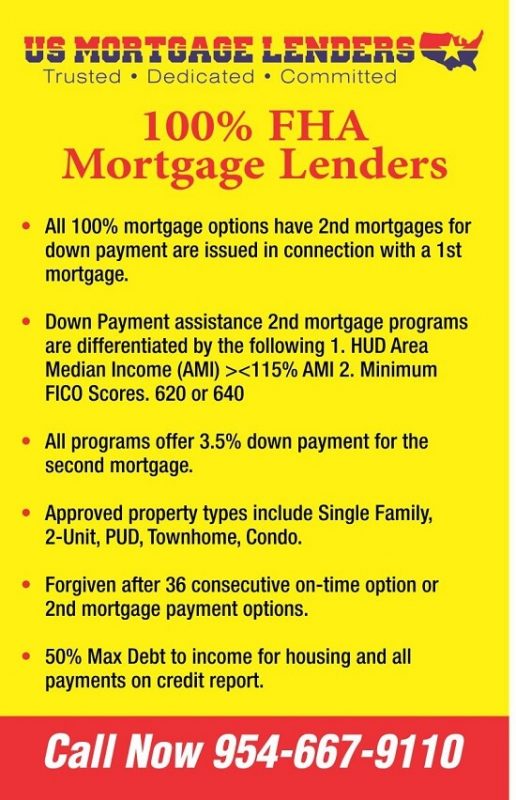 US MORTGAGE LENDERS
Trusted • Dedicated • Committed

100% FHA
Mortgage Lenders

• All 100% mortgage options have 2nd mortgages for down payment are issued in connection with a 1st mortgage.

• Down Payment assistance 2nd mortgage programs are differentiated by the following 1. HUD Area Median Income (AMI) ><115% AMI 2. Minimum FICO Scores. 620 or 640

• All programs offer 3.5% down payment for the second mortgage.

• Approved property types include Single Family, 2-Unit, PUD, Townhome, Condo.

• Forgiven after 36 consecutive on-time option or 2nd mortgage payment options.

• 50% Max Debt to income for housing and all payments on credit report.

Call Now 954-667-9110